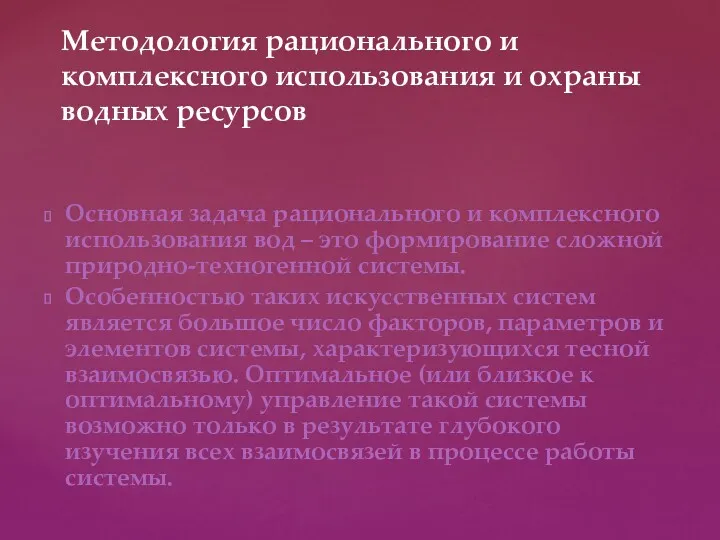 Методология рационального и комплексного использования и охраны водных ресурсов

Основная задача рационального и комплексного использования вод – это формирование сложной природно-техногенной системы.

Особенностью таких искусственных систем является большое число факторов, параметров и элементов системы, характеризующихся тесной взаимосвязью. Оптимальное (или близкое к оптимальному) управление такой системы возможно только в результате глубокого изучения всех взаимосвязей в процессе работы системы.